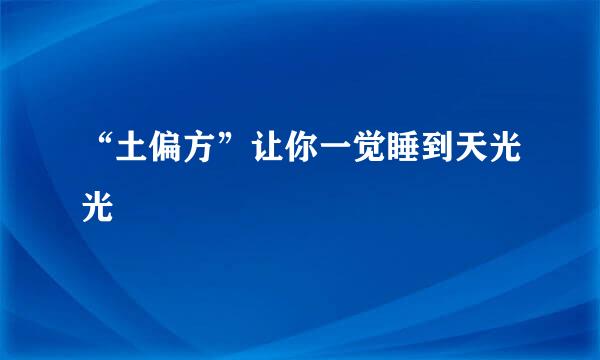 “土偏方”让你一觉睡到天光光